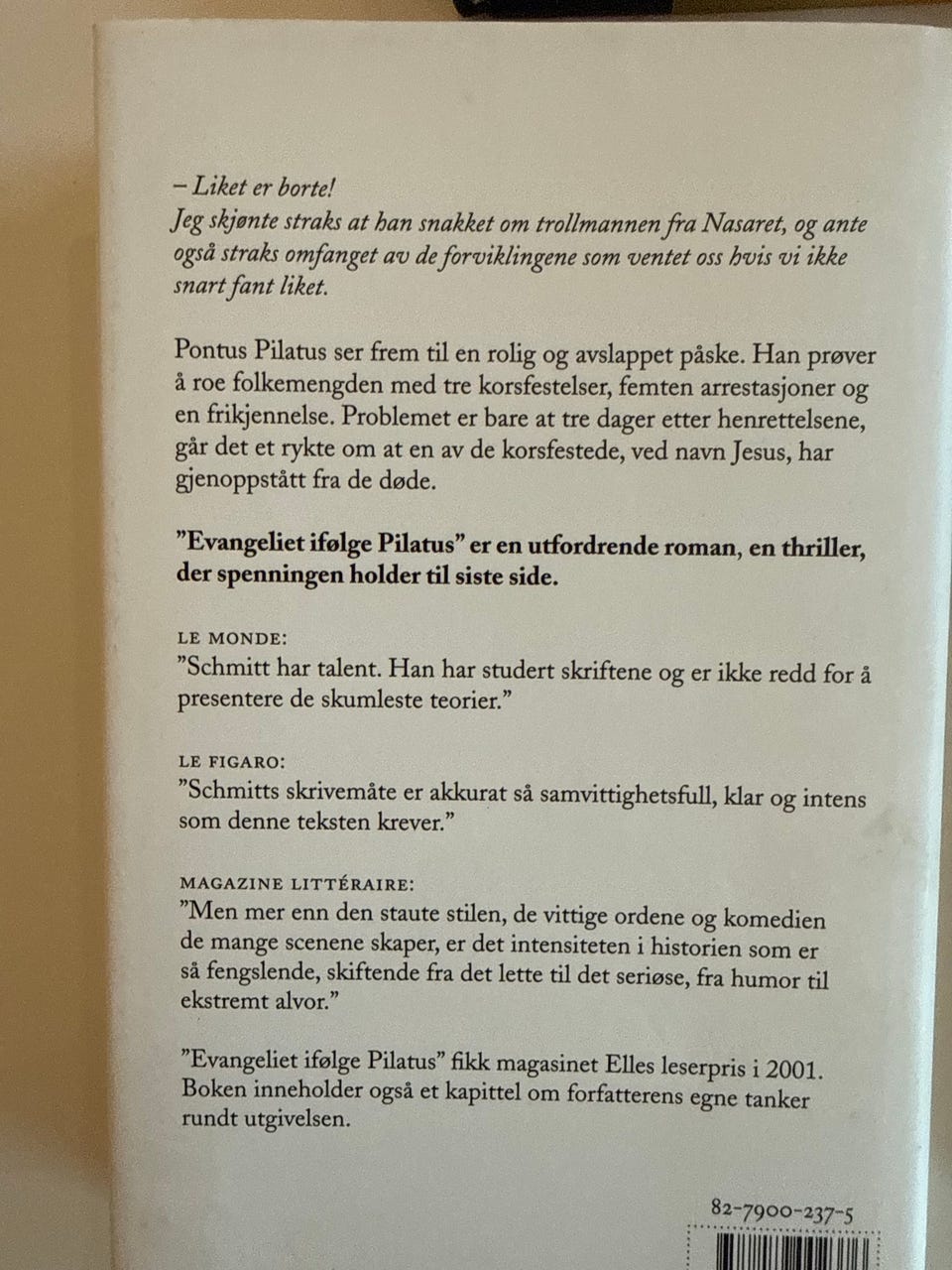 – Liket er borte!
Jeg skjønte straks at han snakket om trollmannen fra Nasaret, og ante også straks omfanget av de forviklingene som ventet oss hvis vi ikke snart fant liket.

Pontus Pilatus ser frem til en rolig og avslappet påske. Han prøver å roe folkemengden med tre korsfestelser, femten arrestasjoner og en frikjennelse. Problemet er bare at tre dager etter henrettelsene, går det et rykte om at en av de korsfestede, ved navn Jesus, har gjenoppstått fra de døde.

"Evangeliet ifølge Pilatus" er en utfordrende roman, en thriller, der spenningen holder til siste side.

LE MONDE:
"Schmitt har talent. Han har studert skriftene og er ikke redd for å presentere de skumleste teorier."

LE FIGARO:
"Schmitts skrivemåte er akkurat så samvittighetsfull, klar og intens som denne teksten krever."

MAGAZINE LITTÉRAIRE:
"Men mer enn den staute stilen, de vittige ordene og komedien de mange scenene skaper, er det intensiteten i historien som er så fengslende, skiftende fra det lette til det seriøse, fra humor til ekstremt alvor."

"Evangeliet ifølge Pilatus" fikk magasinet Elles leserpris i 2001. Boken inneholder også et kapittel om forfatterens egne tanker rundt utgivelsen.

82-7900-237-5